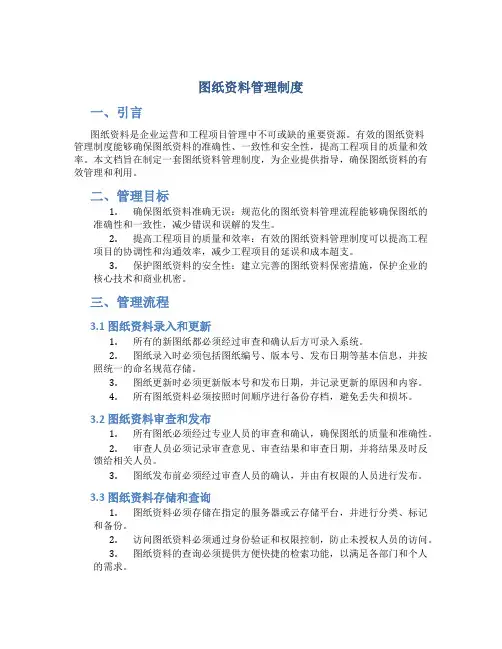 图纸资料管理制度

一、引言

图纸资料是企业运营和工程项目管理中不可或缺的重要资源。有效的图纸资料管理制度能够确保图纸资料的准确性、一致性和安全性，提高工程项目的质量和效率。本文档旨在制定一套图纸资料管理制度，为企业提供指导，确保图纸资料的有效管理和利用。

二、管理目标

1. 确保图纸资料准确无误：规范化的图纸资料管理流程能够确保图纸的准确性和一致性，减少错误和误解的发生。

2. 提高工程项目的质量和效率：有效的图纸资料管理制度可以提高工程项目的协调性和沟通效率，减少工程项目的延误和成本超支。

3. 保护图纸资料的安全性：建立完善的图纸资料保密措施，保护企业的核心技术和商业机密。

三、管理流程

3.1 图纸资料录入和更新

1. 所有的新图纸都必须经过审查和确认后方可录入系统。

2. 图纸录入时必须包括图纸编号、版本号、发布日期等基本信息，并按照统一的命名规范存储。

3. 图纸更新时必须更新版本号和发布日期，并记录更新的原因和内容。

4. 所有图纸资料必须按照时间顺序进行备份存档，避免丢失和损坏。

3.2 图纸资料审查和发布

1. 所有图纸必须经过专业人员的审查和确认，确保图纸的质量和准确性。

2. 审查人员必须记录审查意见、审查结果和审查日期，并将结果及时反馈给相关人员。

3. 图纸发布前必须经过审查人员的确认，并由有权限的人员进行发布。

3.3 图纸资料存储和查询

1. 图纸资料必须存储在指定的服务器或云存储平台，并进行分类、标记和备份。

2. 访问图纸资料必须通过身份验证和权限控制，防止未授权人员的访问。

3. 图纸资料的查询必须提供方便快捷的检索功能，以满足各部门和个人的需求。